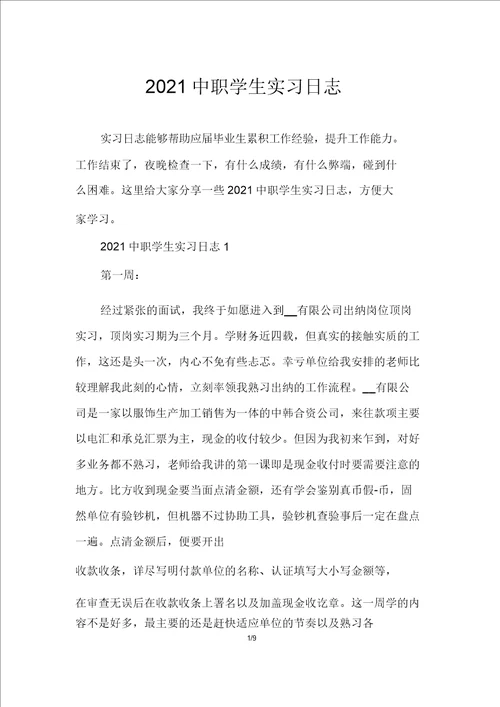 2021 中职学生实习日志

实习日志能够帮助应届毕业生累积工作经验，提升工作能力。工作结束了，夜晚检查一下，有什么成绩，有什么弊端，碰到什么困难。这里给大家分享一些 2021 中职学生实习日志，方便大家学习。

2021 中职学生实习日志 1

第一周：

经过紧张的面试，我终于如愿进入到__有限公司出纳岗位顶岗实习，顶岗实习期为三个月。学财务近四载，但真实的接触实质的工作，这还是头一次，内心不免有些忐忑。幸亏单位给我安排的老师比较理解我此刻的心情，立刻率领我熟习出纳的工作流程。__有限公司是一家以服饰生产加工销售为一体的中韩合资公司，来往款项主要以电汇和承兑汇票为主，现金的收付较少。但因为我初来乍到，对好多业务都不熟习，老师给我讲的第一课即是现金收付时要需要注意的地方。比方收到现金要当面点清金额，还有学会鉴别真币假-币，固然单位有验钞机，但机器不过协助工具，验钞机查验事后一定在盘点一遍。点清金额后，便要开出

收款收条，详尽写明付款单位的名称、认证填写大小写金额等，

在审查无误后在收款收条上署名以及加盖现金收讫章。这一周学的内容不是好多，最主要的还是赶快适应单位的节奏以及熟习各

1/9